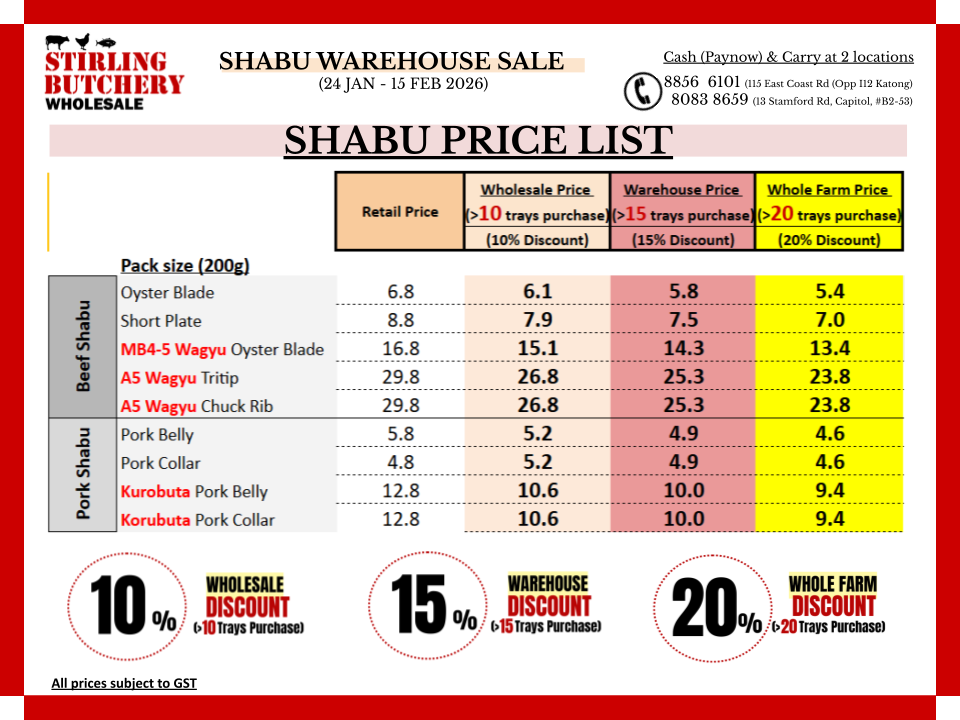 STIRLING BUTCHERY WHOLESALE

SHABU WAREHOUSE SALE
(24 JAN - 15 FEB 2026)

Cash (Paynow) & Carry at 2 locations
8856 6101 (115 East Coast Rd (Opp I12 Katong)
8083 8659 (13 Stamford Rd, Capitol, #B2-53)

SHABU PRICE LIST

| | | Retail Price | Wholesale Price (>10 trays purchase) (10% Discount) | Warehouse Price (>15 trays purchase) (15% Discount) | Whole Farm Price (>20 trays purchase) (20% Discount) |
|---|---|---|---|---|---|
| | Pack size (200g) | | | | |
| Beef Shabu | Oyster Blade | 6.8 | 6.1 | 5.8 | 5.4 |
| | Short Plate | 8.8 | 7.9 | 7.5 | 7.0 |
| | MB4-5 Wagyu Oyster Blade | 16.8 | 15.1 | 14.3 | 13.4 |
| | A5 Wagyu Tritip | 29.8 | 26.8 | 25.3 | 23.8 |
| | A5 Wagyu Chuck Rib | 29.8 | 26.8 | 25.3 | 23.8 |
| Pork Shabu | Pork Belly | 5.8 | 5.2 | 4.9 | 4.6 |
| | Pork Collar | 4.8 | 5.2 | 4.9 | 4.6 |
| | Kurobuta Pork Belly | 12.8 | 10.6 | 10.0 | 9.4 |
| | Korubuta Pork Collar | 12.8 | 10.6 | 10.0 | 9.4 |

10% WHOLESALE DISCOUNT (>10 Trays Purchase)

15% WAREHOUSE DISCOUNT (>15 Trays Purchase)

20% WHOLE FARM DISCOUNT (>20 Trays Purchase)

All prices subject to GST